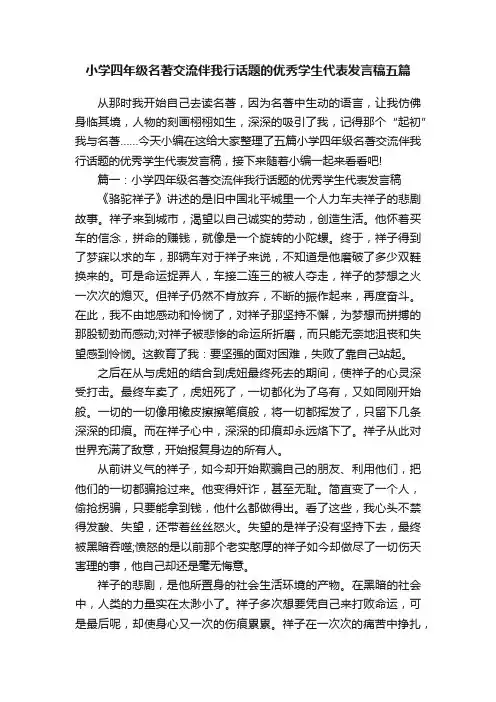 小学四年级名著交流伴我行话题的优秀学生代表发言稿五篇

从那时我开始自己去读名著，因为名著中生动的语言，让我仿佛身临其境，人物的刻画栩栩如生，深深的吸引了我，记得那个“起初”我与名著……今天小编在这给大家整理了五篇小学四年级名著交流伴我行话题的优秀学生代表发言稿，接下来随着小编一起来看看吧!

篇一：小学四年级名著交流伴我行话题的优秀学生代表发言稿

《骆驼祥子》讲述的是旧中国北平城里一个人力车夫祥子的悲剧故事。祥子来到城市，渴望以自己诚实的劳动，创造生活。他怀着买车的信念，拼命的赚钱，就像是一个旋转的小陀螺。终于，祥子得到了梦寐以求的车，那辆车对于祥子来说，不知道是他磨破了多少双鞋换来的。可是命运捉弄人，车接二连三的被人夺走，祥子的梦想之火一次次的熄灭。但祥子仍然不肯放弃，不断的振作起来，再度奋斗。在此，我不由地感动和怜悯了，对祥子那坚持不懈，为梦想而拼搏的那股韧劲而感动;对祥子被悲惨的命运所折磨，而只能无奈地沮丧和失望感到怜悯。这教育了我：要坚强的面对困难，失败了靠自己站起。

之后在从与虎妞的结合到虎妞最终死去的期间，使祥子的心灵深受打击。最终车卖了，虎妞死了，一切都化为了乌有，又如同刚开始般。一切的一切像用橡皮擦擦笔痕般，将一切都挥发了，只留下几条深深的印痕。而在祥子心中，深深的印痕却永远烙下了。祥子从此对世界充满了敌意，开始报复身边的所有人。

从前讲义气的祥子，如今却开始欺骗自己的朋友、利用他们，把他们的一切都骗抢过来。他变得奸诈，甚至无耻。简直变了一个人，偷抢拐骗，只要能拿到钱，他什么都做得出。看了这些，我心头不禁得发酸、失望，还带着丝丝怒火。失望的是祥子没有坚持下去，最终被黑暗吞噬;愤怒的是以前那个老实憨厚的祥子如今却做尽了一切伤天害理的事，他自己却还是毫无悔意。

祥子的悲剧，是他所置身的社会生活环境的产物。在黑暗的社会中，人类的力量实在太渺小了。祥子多次想要凭自己来打败命运，可是最后呢，却使身心又一次的伤痕累累。祥子在一次次的痛苦中挣扎，